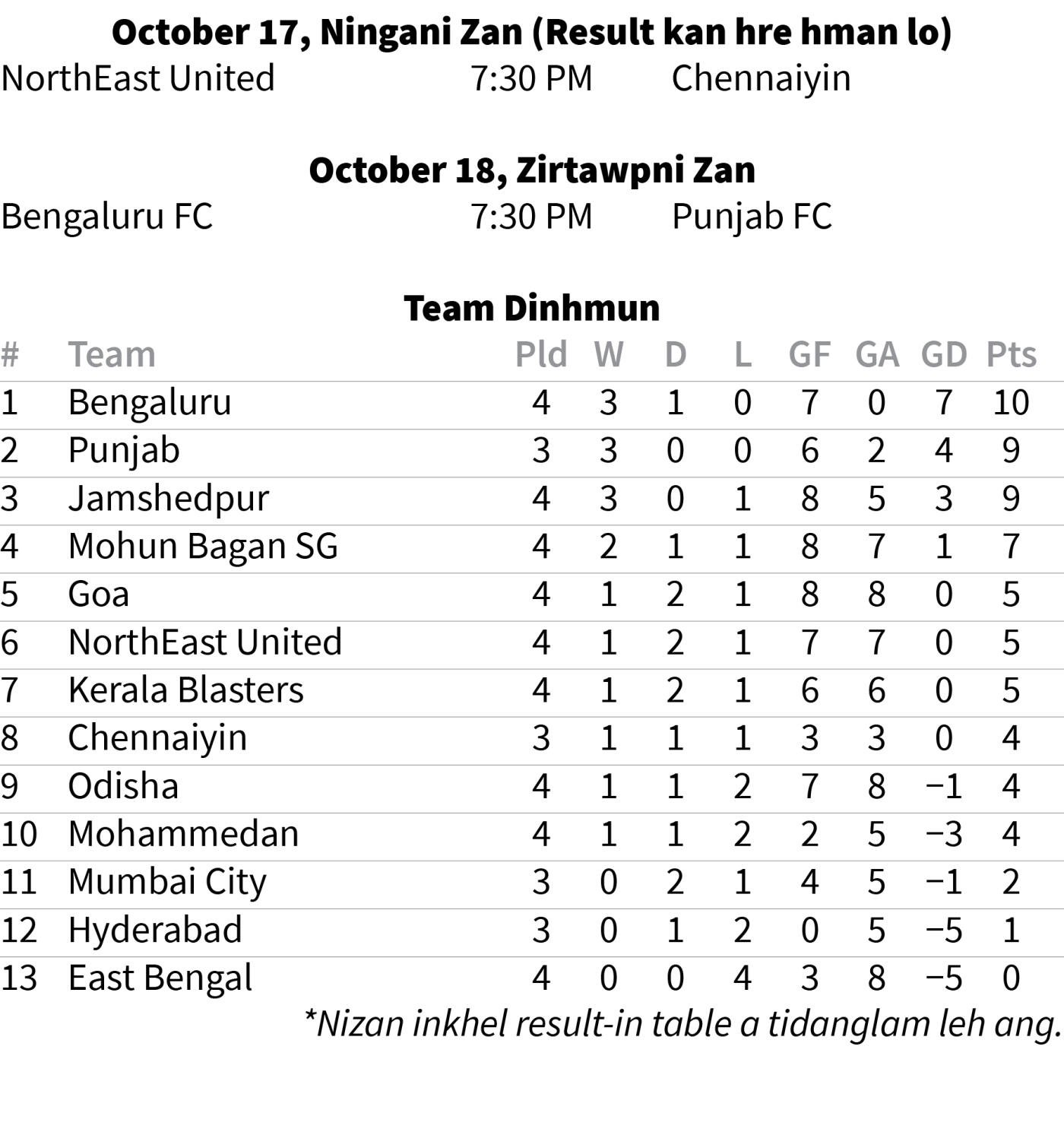 October 17, Ningani Zan (Result kan hre hman lo)
NorthEast United 7:30 PM Chennaiyin

October 18, Zirtawpni Zan
Bengaluru FC 7:30 PM Punjab FC

Team Dinhmun

| # | Team | Pld | W | D | L | GF | GA | GD | Pts |
|---|---|---|---|---|---|---|---|---|---|
| 1 | Bengaluru | 4 | 3 | 1 | 0 | 7 | 0 | 7 | 10 |
| 2 | Punjab | 3 | 3 | 0 | 0 | 6 | 2 | 4 | 9 |
| 3 | Jamshedpur | 4 | 3 | 0 | 1 | 8 | 5 | 3 | 9 |
| 4 | Mohun Bagan SG | 4 | 2 | 1 | 1 | 8 | 7 | 1 | 7 |
| 5 | Goa | 4 | 1 | 2 | 1 | 8 | 8 | 0 | 5 |
| 6 | NorthEast United | 4 | 1 | 2 | 1 | 7 | 7 | 0 | 5 |
| 7 | Kerala Blasters | 4 | 1 | 2 | 1 | 6 | 6 | 0 | 5 |
| 8 | Chennaiyin | 3 | 1 | 1 | 1 | 3 | 3 | 0 | 4 |
| 9 | Odisha | 4 | 1 | 1 | 2 | 7 | 8 | −1 | 4 |
| 10 | Mohammedan | 4 | 1 | 1 | 2 | 2 | 5 | −3 | 4 |
| 11 | Mumbai City | 3 | 0 | 2 | 1 | 4 | 5 | −1 | 2 |
| 12 | Hyderabad | 3 | 0 | 1 | 2 | 0 | 5 | −5 | 1 |
| 13 | East Bengal | 4 | 0 | 0 | 4 | 3 | 8 | −5 | 0 |

*Nizan inkhel result-in table a tidanglam leh ang.